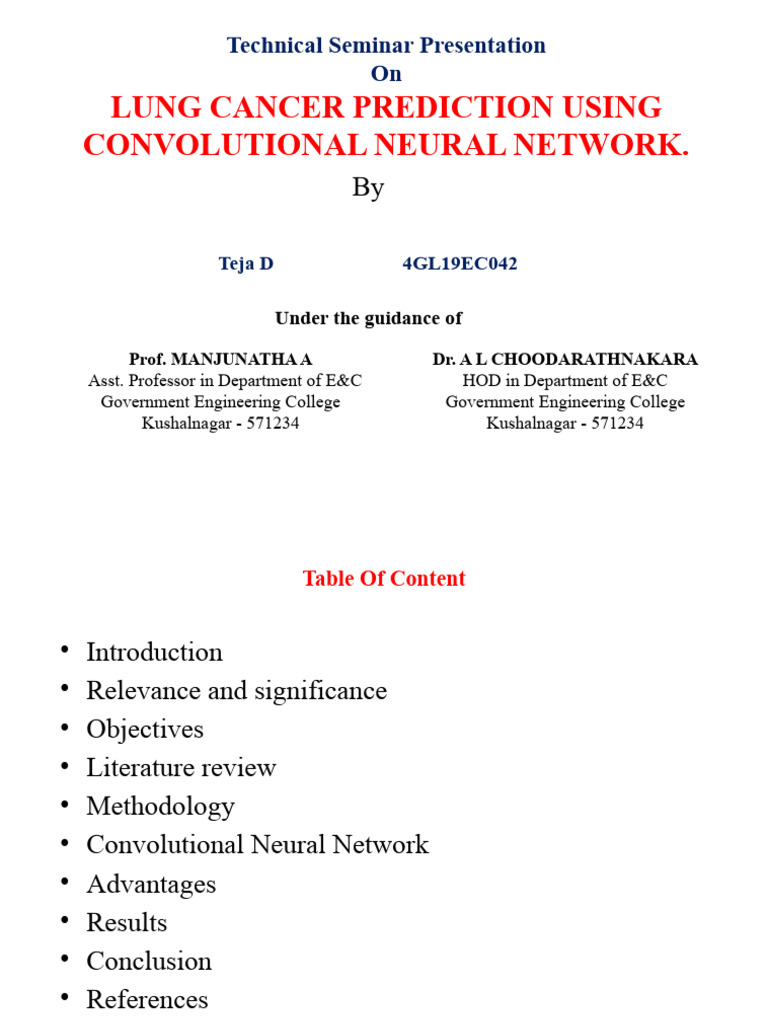 Technical Seminar Presentation
On
LUNG CANCER PREDICTION USING CONVOLUTIONAL NEURAL NETWORK.
By

Teja D 4GL19EC042

Under the guidance of

Prof. MANJUNATHA A
Asst. Professor in Department of E&C
Government Engineering College
Kushalnagar - 571234

Dr. A L CHOODARATHNAKARA
HOD in Department of E&C
Government Engineering College
Kushalnagar - 571234

Table Of Content

• Introduction
• Relevance and significance
• Objectives
• Literature review
• Methodology
• Convolutional Neural Network
• Advantages
• Results
• Conclusion
• References